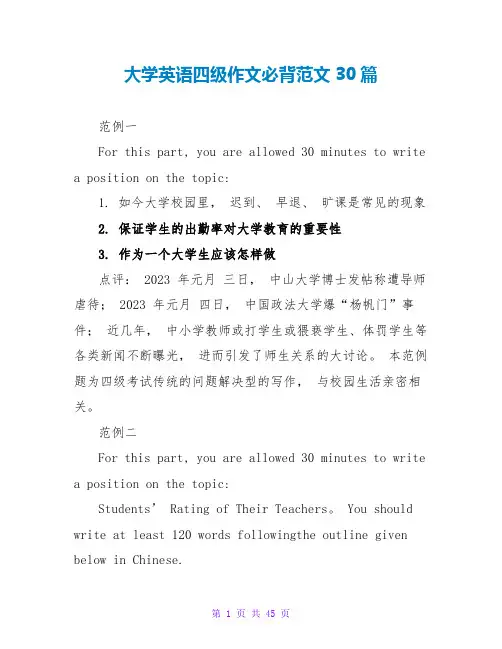 大学英语四级作文必背范文 30 篇

范例一

For this part, you are allowed 30 minutes to write a position on the topic:

1. 如今大学校园里， 迟到、 早退、 旷课是常见的现象

2. 保证学生的出勤率对大学教育的重要性

3. 作为一个大学生应该怎样做

点评： 2023 年元月 三日， 中山大学博士发帖称遭导师虐待； 2023 年元月 四日， 中国政法大学爆“杨帆门”事件； 近几年， 中小学教师或打学生或猥亵学生、体罚学生等各类新闻不断曝光， 进而引发了师生关系的大讨论。 本范例题为四级考试传统的问题解决型的写作， 与校园生活亲密相关。

范例二

For this part, you are allowed 30 minutes to write a position on the topic:

Students’ Rating of Their Teachers。 You should write at least 120 words followingthe outline given below in Chinese.

第 1 页 共 45 页